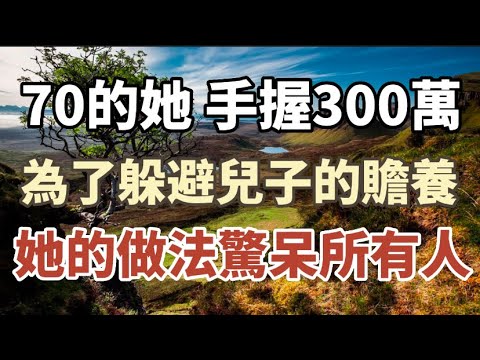 70的她 手握300萬
為了躲避兒子的贍養
她的做法驚呆所有人